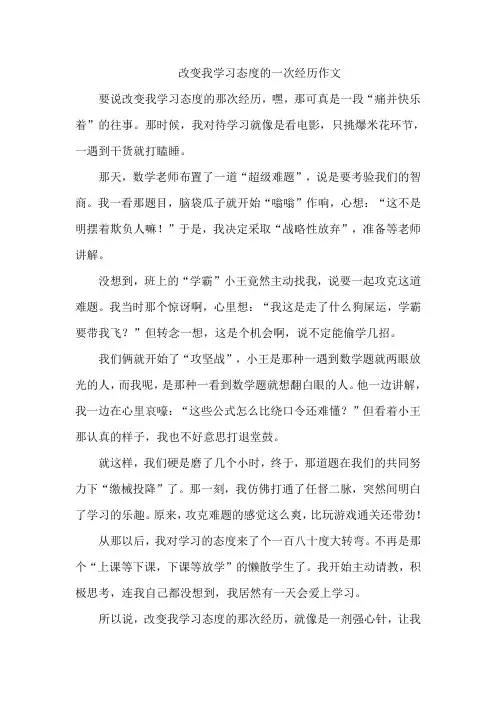 改变我学习态度的一次经历作文

要说改变我学习态度的那次经历，嘿，那可真是一段“痛并快乐着”的往事。那时候，我对待学习就像是看电影，只挑爆米花环节，一遇到干货就打瞌睡。

那天，数学老师布置了一道“超级难题”，说是要考验我们的智商。我一看那题目，脑袋瓜子就开始“嗡嗡”作响，心想：“这不是明摆着欺负人嘛！”于是，我决定采取“战略性放弃”，准备等老师讲解。

没想到，班上的“学霸”小王竟然主动找我，说要一起攻克这道难题。我当时那个惊讶啊，心里想：“我这是走了什么狗屎运，学霸要带我飞？”但转念一想，这是个机会啊，说不定能偷学几招。

我们俩就开始了“攻坚战”，小王是那种一遇到数学题就两眼放光的人，而我呢，是那种一看到数学题就想翻白眼的人。他一边讲解，我一边在心里哀嚎：“这些公式怎么比绕口令还难懂？”但看着小王那认真的样子，我也不好意思打退堂鼓。

就这样，我们硬是磨了几个小时，终于，那道题在我们的共同努力下“缴械投降”了。那一刻，我仿佛打通了任督二脉，突然间明白了学习的乐趣。原来，攻克难题的感觉这么爽，比玩游戏通关还带劲！

从那以后，我对学习的态度来了个一百八十度大转弯。不再是那个“上课等下课，下课等放学”的懒散学生了。我开始主动请教，积极思考，连我自己都没想到，我居然有一天会爱上学习。

所以说，改变我学习态度的那次经历，就像是一剂强心针，让我